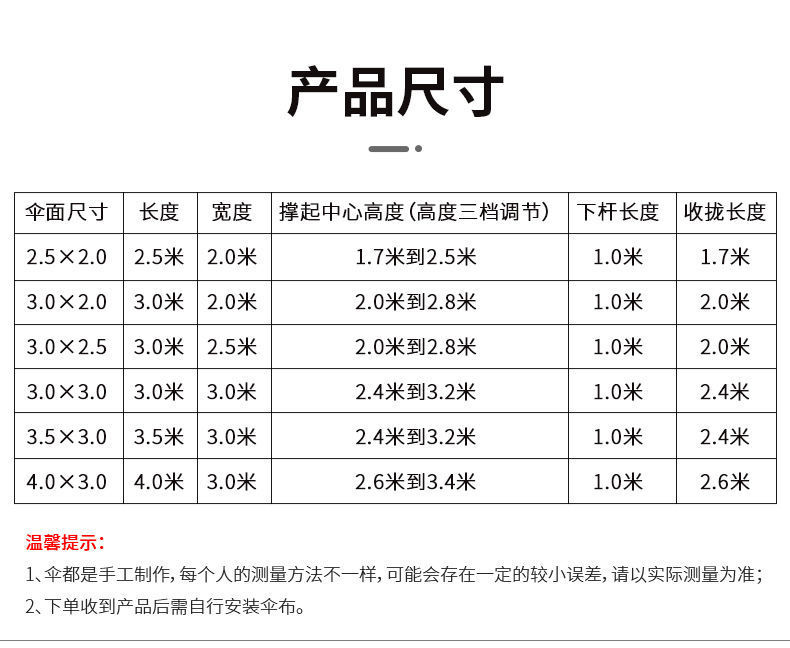 产品尺寸

| 伞面尺寸 | 长度 | 宽度 | 撑起中心高度(高度三档调节) | 下杆长度 | 收拢长度 |
|---|---|---|---|---|---|
| 2.5×2.0 | 2.5米 | 2.0米 | 1.7米到2.5米 | 1.0米 | 1.7米 |
| 3.0×2.0 | 3.0米 | 2.0米 | 2.0米到2.8米 | 1.0米 | 2.0米 |
| 3.0×2.5 | 3.0米 | 2.5米 | 2.0米到2.8米 | 1.0米 | 2.0米 |
| 3.0×3.0 | 3.0米 | 3.0米 | 2.4米到3.2米 | 1.0米 | 2.4米 |
| 3.5×3.0 | 3.5米 | 3.0米 | 2.4米到3.2米 | 1.0米 | 2.4米 |
| 4.0×3.0 | 4.0米 | 3.0米 | 2.6米到3.4米 | 1.0米 | 2.6米 |

温馨提示:

1、伞都是手工制作,每个人的测量方法不一样,可能会存在一定的较小误差,请以实际测量为准;

2、下单收到产品后需自行安装伞布。